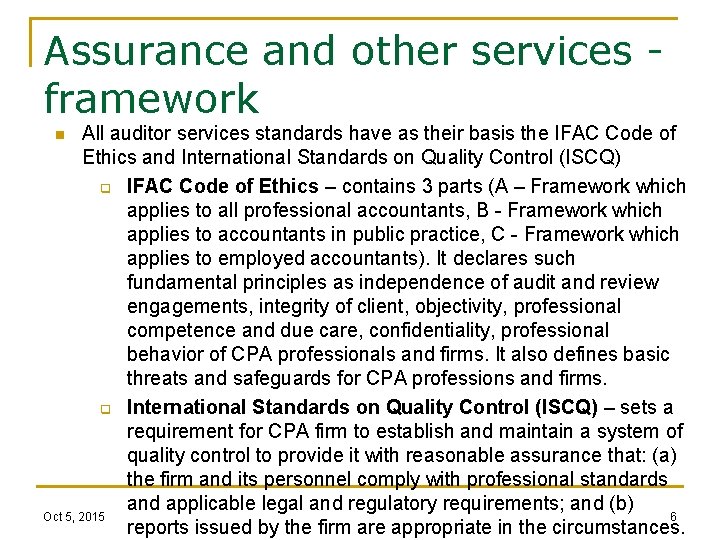 Assurance and other services - framework

All auditor services standards have as their basis the IFAC Code of Ethics and International Standards on Quality Control (ISCQ)

IFAC Code of Ethics – contains 3 parts (A – Framework which applies to all professional accountants, B - Framework which applies to accountants in public practice, C - Framework which applies to employed accountants). It declares such fundamental principles as independence of audit and review engagements, integrity of client, objectivity, professional competence and due care, confidentiality, professional behavior of CPA professionals and firms. It also defines basic threats and safeguards for CPA professions and firms.

International Standards on Quality Control (ISCQ) – sets a requirement for CPA firm to establish and maintain a system of quality control to provide it with reasonable assurance that: (a) the firm and its personnel comply with professional standards and applicable legal and regulatory requirements; and (b) reports issued by the firm are appropriate in the circumstances.

Oct 5, 2015

6